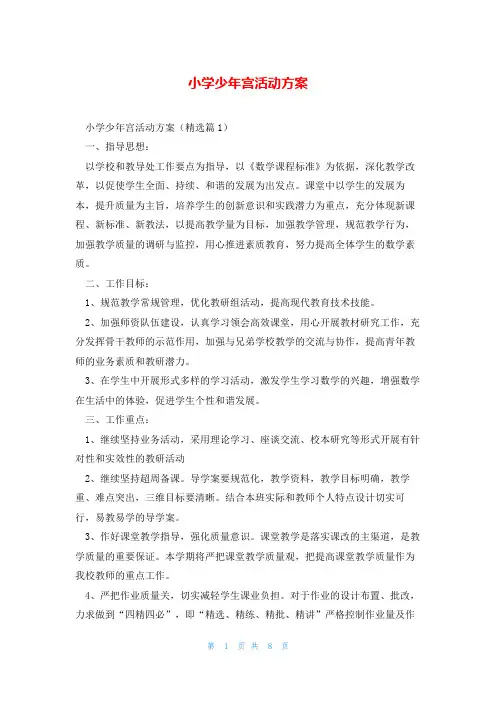 小学少年宫活动方案

小学少年宫活动方案（精选篇1）

一、指导思想：

以学校和教导处工作要点为指导，以《数学课程标准》为依据，深化教学改革，以促使学生全面、持续、和谐的发展为出发点。课堂中以学生的发展为本，提升质量为主旨，培养学生的创新意识和实践潜力为重点，充分体现新课程、新标准、新教法，以提高教学量为目标，加强教学管理，规范教学行为，加强教学质量的调研与监控，用心推进素质教育，努力提高全体学生的数学素质。

二、工作目标：

1、规范教学常规管理，优化教研组活动，提高现代教育技术技能。

2、加强师资队伍建设，认真学习领会高效课堂，用心开展教材研究工作，充分发挥骨干教师的示范作用，加强与兄弟学校教学的交流与协作，提高青年教师的业务素质和教研潜力。

3、在学生中开展形式多样的学习活动，激发学生学习数学的兴趣，增强数学在生活中的体验，促进学生个性和谐发展。

三、工作重点：

1、继续坚持业务活动，采用理论学习、座谈交流、校本研究等形式开展有针对性和实效性的教研活动

2、继续坚持超周备课。导学案要规范化，教学资料，教学目标明确，教学重、难点突出，三维目标要清晰。结合本班实际和教师个人特点设计切实可行，易教易学的导学案。

3、作好课堂教学指导，强化质量意识。课堂教学是落实课改的主渠道，是教学质量的重要保证。本学期将严把课堂教学质量观，把提高课堂教学质量作为我校教师的重点工作。

4、严把作业质量关，切实减轻学生课业负担。对于作业的设计布置、批改，力求做到“四精四必”，即“精选、精练、精批、精讲”严格控制作业量及作

第 1 页 共 8 页